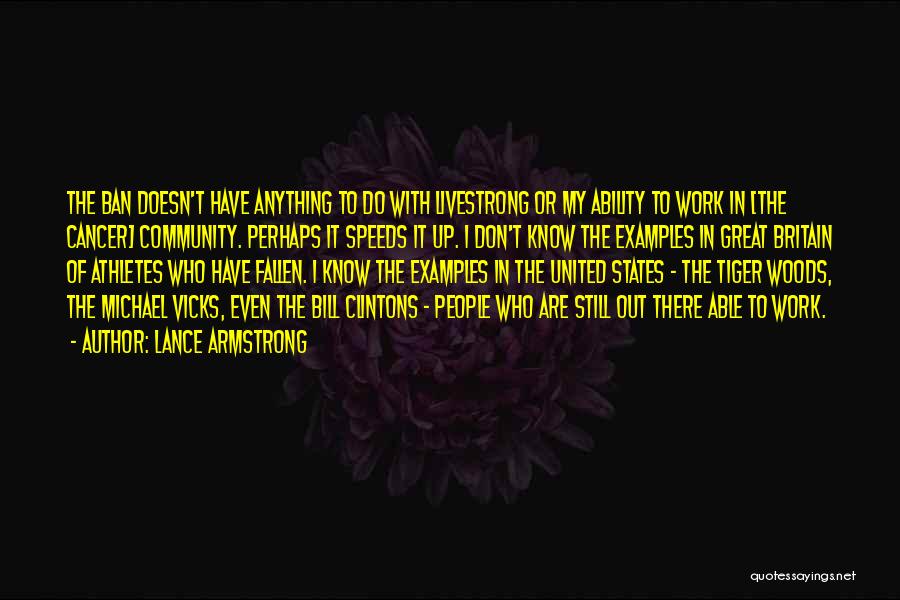 THE BAN DOESN'T HAVE ANYTHING TO DO WITH LIVESTRONG OR MY ABILITY TO WORK IN [THE CANCER] COMMUNITY. PERHAPS IT SPEEDS IT UP. I DON'T KNOW THE EXAMPLES IN GREAT BRITAIN OF ATHLETES WHO HAVE FALLEN. I KNOW THE EXAMPLES IN THE UNITED STATES - THE TIGER WOODS, THE MICHAEL VICKS, EVEN THE BILL CLINTONS - PEOPLE WHO ARE STILL OUT THERE ABLE TO WORK.

- AUTHOR: LANCE ARMSTRONG

quotessayings.net